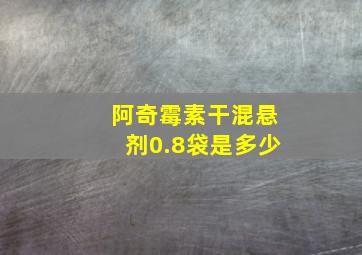 阿奇霉素干混悬剂0.8袋是多少